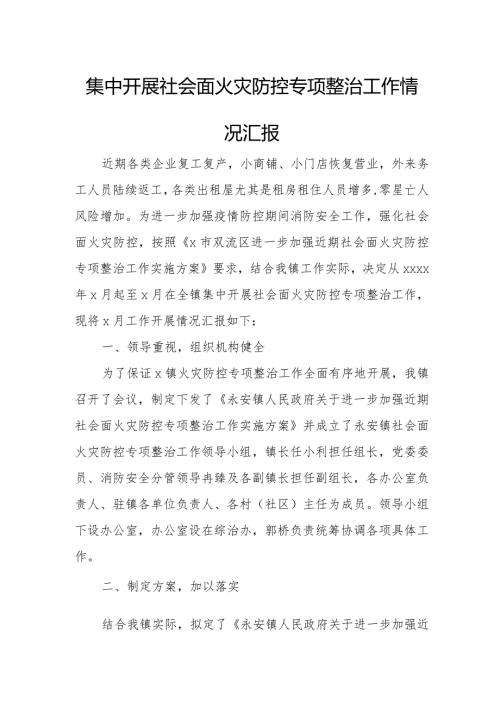 集中开展社会面火灾防控专项整治工作情况汇报

近期各类企业复工复产，小商铺、小门店恢复营业，外来务工人员陆续返工，各类出租屋尤其是租房租住人员增多，零星亡人风险增加。为进一步加强疫情防控期间消防安全工作，强化社会面火灾防控，按照《x市双流区进一步加强近期社会面火灾防控专项整治工作实施方案》要求，结合我镇工作实际，决定从xxxx年x月起至x月在全镇集中开展社会面火灾防控专项整治工作，现将x月工作开展情况汇报如下：

一、领导重视，组织机构健全

为了保证x镇火灾防控专项整治工作全面有序地开展，我镇召开了会议，制定下发了《永安镇人民政府关于进一步加强近期社会面火灾防控专项整治工作实施方案》并成立了永安镇社会面火灾防控专项整治工作领导小组，镇长任小利担任组长，党委委员、消防安全分管领导冉臻及各副镇长担任副组长，各办公室负责人、驻镇各单位负责人、各村（社区）主任为成员。领导小组下设办公室，办公室设在综治办，郭桥负责统筹协调各项具体工作。

二、制定方案，加以落实

结合我镇实际，拟定了《永安镇人民政府关于进一步加强近